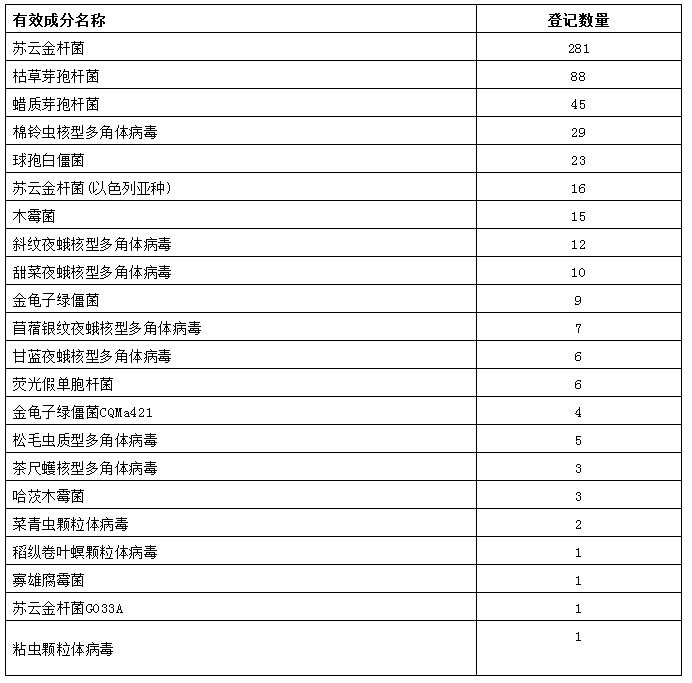 | 有效成分名称 | 登记数量 |
|---|---|
| 苏云金杆菌 | 281 |
| 枯草芽孢杆菌 | 88 |
| 蜡质芽孢杆菌 | 45 |
| 棉铃虫核型多角体病毒 | 29 |
| 球孢白僵菌 | 23 |
| 苏云金杆菌(以色列亚种) | 16 |
| 木霉菌 | 15 |
| 斜纹夜蛾核型多角体病毒 | 12 |
| 甜菜夜蛾核型多角体病毒 | 10 |
| 金龟子绿僵菌 | 9 |
| 苜蓿银纹夜蛾核型多角体病毒 | 7 |
| 甘蓝夜蛾核型多角体病毒 | 6 |
| 荧光假单胞杆菌 | 6 |
| 金龟子绿僵菌CQMa421 | 4 |
| 松毛虫质型多角体病毒 | 5 |
| 茶尺蠖核型多角体病毒 | 3 |
| 哈茨木霉菌 | 3 |
| 菜青虫颗粒体病毒 | 2 |
| 稻纵卷叶螟颗粒体病毒 | 1 |
| 寡雄腐霉菌 | 1 |
| 苏云金杆菌G033A | 1 |
| 粘虫颗粒体病毒 | 1 |